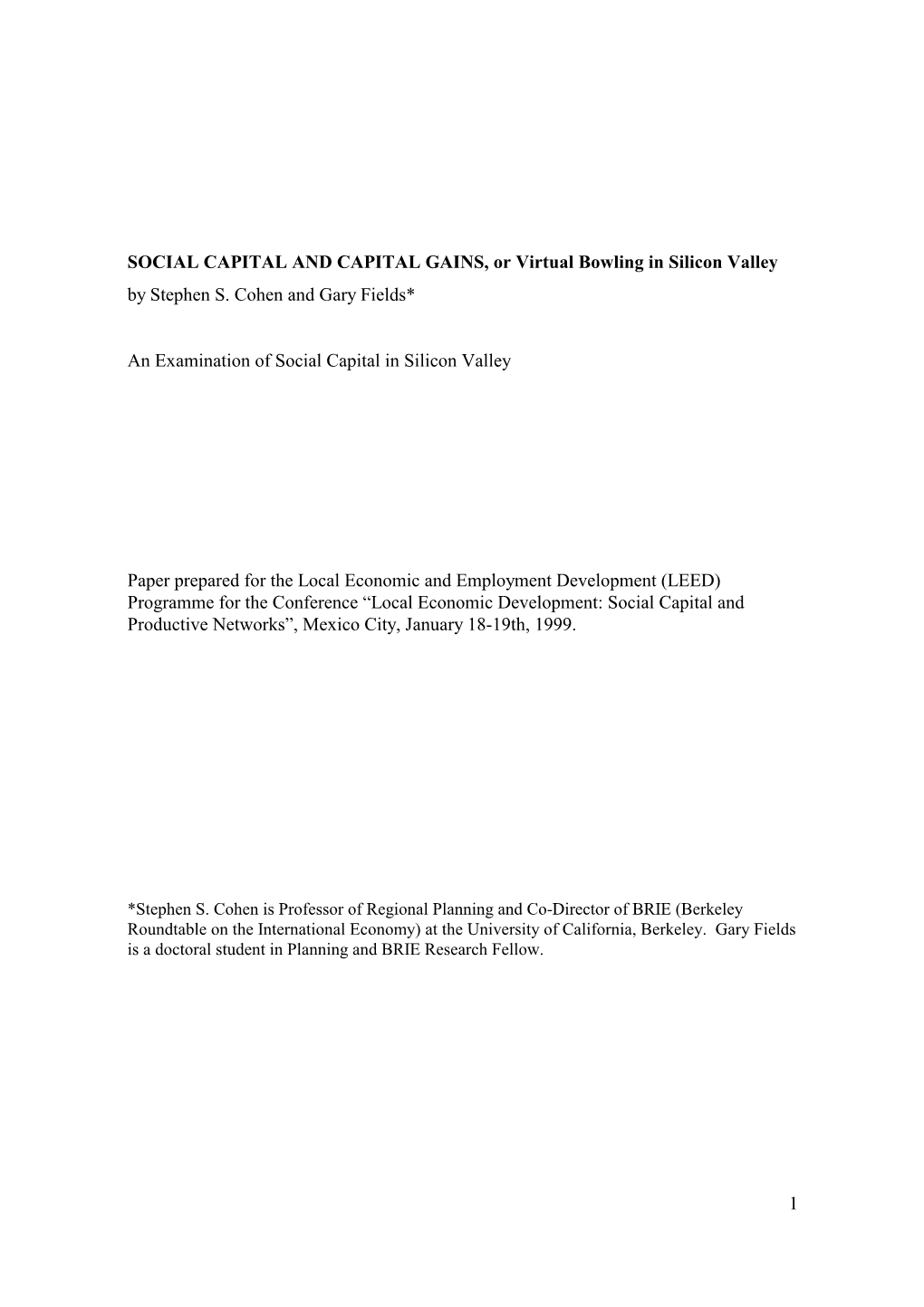 SOCIAL CAPITAL AND CAPITAL GAINS, or Virtual Bowling in Silicon Valley
by Stephen S. Cohen and Gary Fields*

An Examination of Social Capital in Silicon Valley

Paper prepared for the Local Economic and Employment Development (LEED) Programme for the Conference “Local Economic Development: Social Capital and Productive Networks”, Mexico City, January 18-19th, 1999.

*Stephen S. Cohen is Professor of Regional Planning and Co-Director of BRIE (Berkeley Roundtable on the International Economy) at the University of California, Berkeley. Gary Fields is a doctoral student in Planning and BRIE Research Fellow.

1